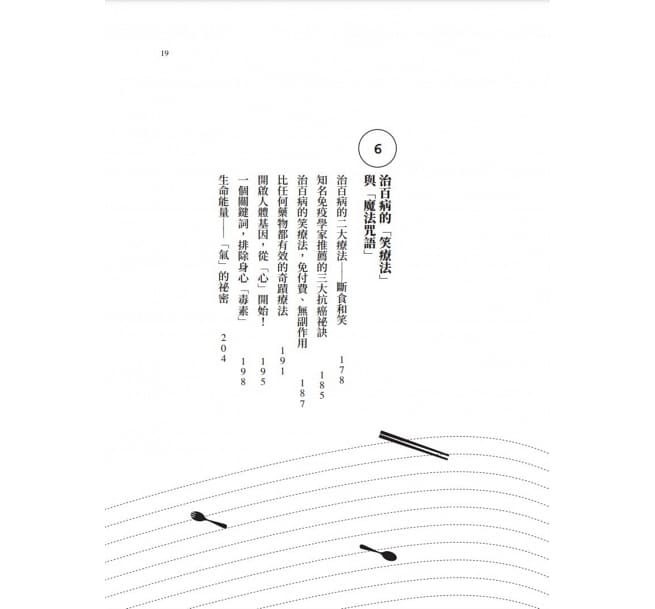 19

6

治百病的「笑療法」與「魔法咒語」

治百病的二大療法——斷食和笑 178
知名免疫學家推薦的三大抗癌祕訣 185
治百病的笑療法，免付費、無副作用 187
比任何藥物都有效的奇蹟療法 191
開啟人體基因，從「心」開始！ 195
一個關鍵詞，排除身心「毒素」 198
生命能量——「氣」的祕密 204